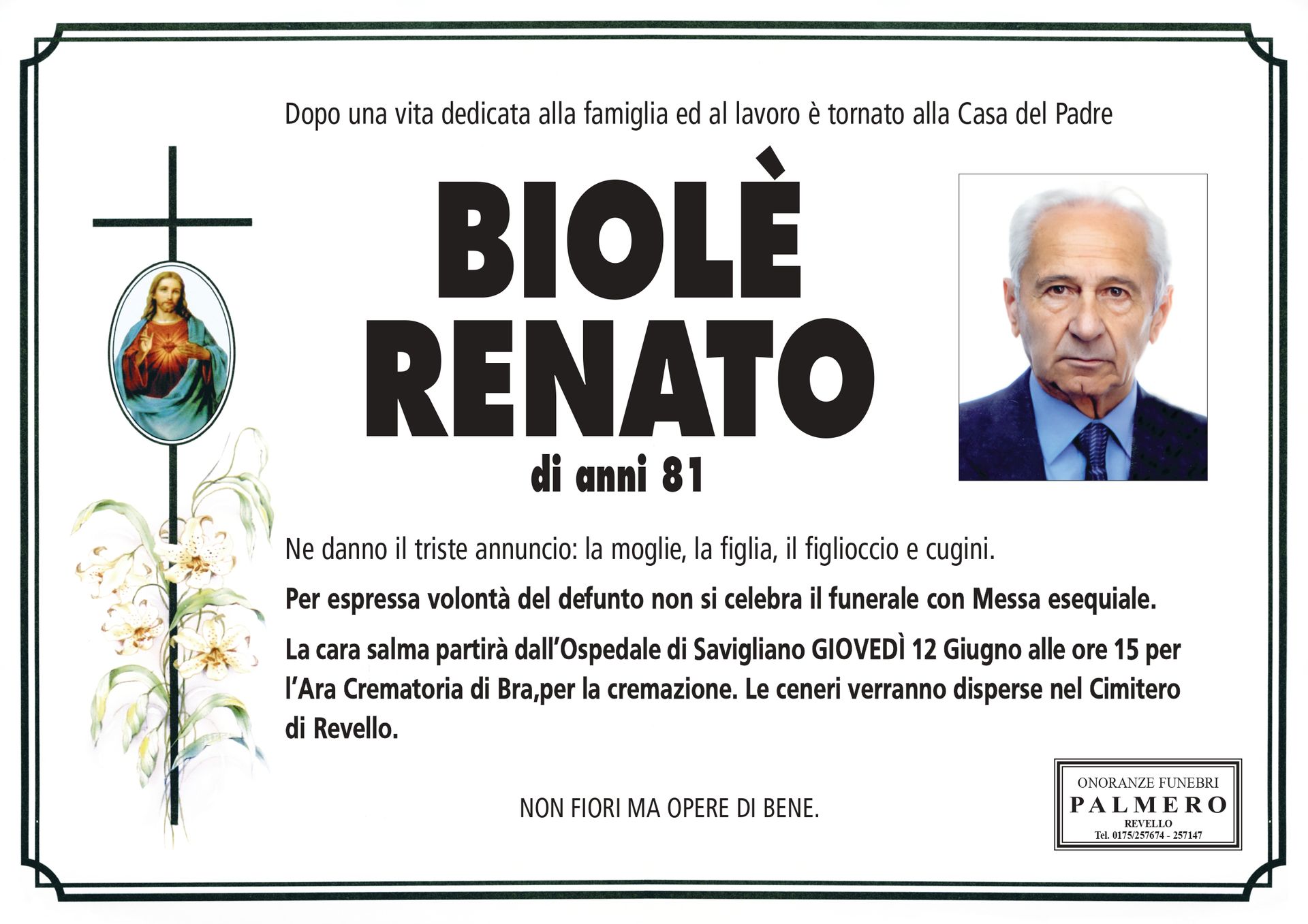 Dopo una vita dedicata alla famiglia ed al lavoro è tornato alla Casa del Padre

BIOLÈ
RENATO

di anni 81

Ne danno il triste annuncio: la moglie, la figlia, il figlioccio e cugini.

Per espressa volontà del defunto non si celebra il funerale con Messa esequiale.

La cara salma partirà dall'Ospedale di Savigliano GIOVEDÌ 12 Giugno alle ore 15 per l'Ara Crematoria di Bra,per la cremazione. Le ceneri verranno disperse nel Cimitero di Revello.

NON FIORI MA OPERE DI BENE.

ONORANZE FUNEBRI
PALMERO
REVELLO
Tel. 0175/257674 - 257147